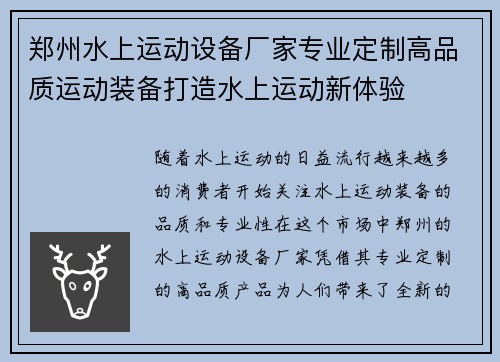 郑州水上运动设备厂家专业定制高品质运动装备打造水上运动新体验

随着水上运动的日益流行越来越多的消费者开始关注水上运动装备的品质和专业性在这个市场中郑州的水上运动设备厂家凭借其专业定制的高品质产品为人们带来了全新的